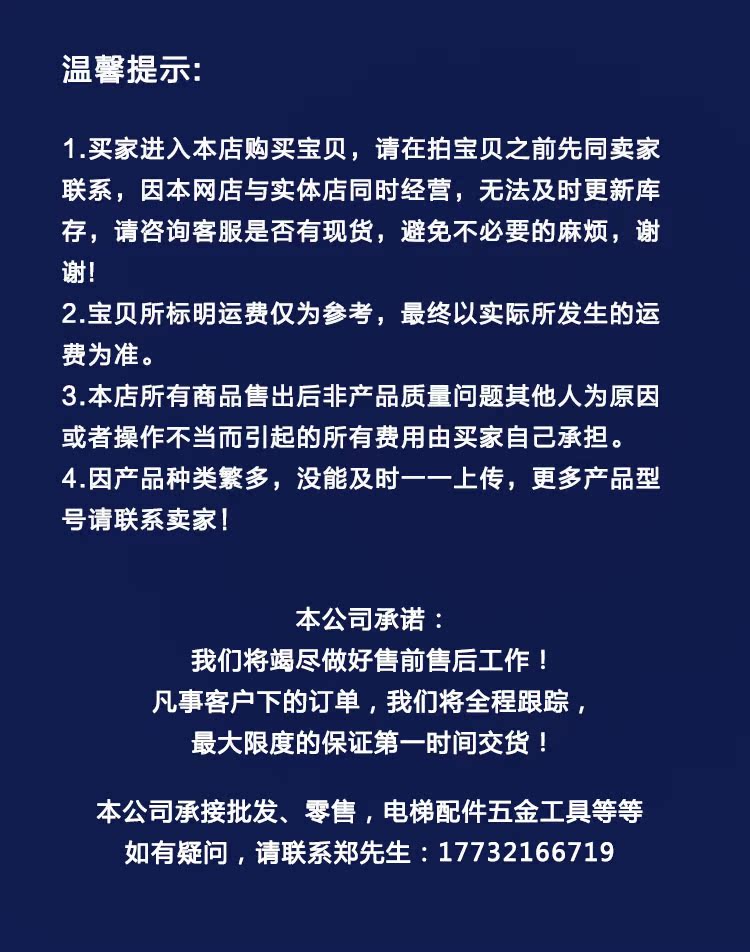 温馨提示:

1.买家进入本店购买宝贝，请在拍宝贝之前先同卖家联系，因本网店与实体店同时经营，无法及时更新库存，请咨询客服是否有现货，避免不必要的麻烦，谢谢!
2.宝贝所标明运费仅为参考，最终以实际所发生的运费为准。
3.本店所有商品售出后非产品质量问题其他人为原因或者操作不当而引起的所有费用由买家自己承担。
4.因产品种类繁多，没能及时一一上传，更多产品型号请联系卖家!

本公司承诺：
我们将竭尽做好售前售后工作！
凡事客户下的订单，我们将全程跟踪，
最大限度的保证第一时间交货！

本公司承接批发、零售，电梯配件五金工具等等
如有疑问，请联系郑先生：17732166719